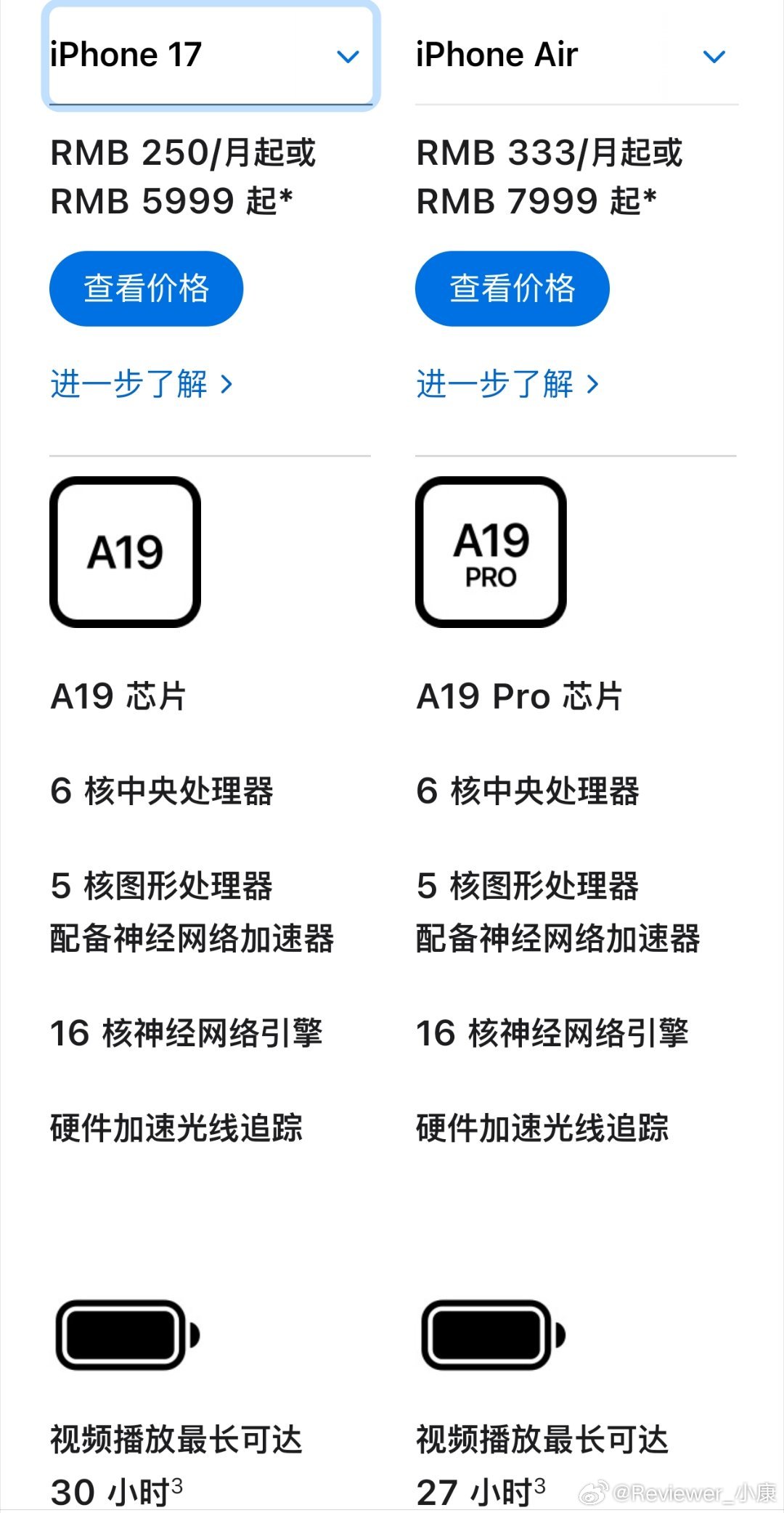 iPhone 17

RMB 250/月起或 RMB 5999 起*

查看价格

进一步了解 >

A19

A19 芯片

6 核中央处理器

5 核图形处理器 配备神经网络加速器

16 核神经网络引擎

硬件加速光线追踪

视频播放最长可达 30 小时$^3$

iPhone Air

RMB 333/月起或 RMB 7999 起*

查看价格

进一步了解 >

A19 PRO

A19 Pro 芯片

6 核中央处理器

5 核图形处理器 配备神经网络加速器

16 核神经网络引擎

硬件加速光线追踪

视频播放最长可达 27 小时$^3$

@Reviewer_小康